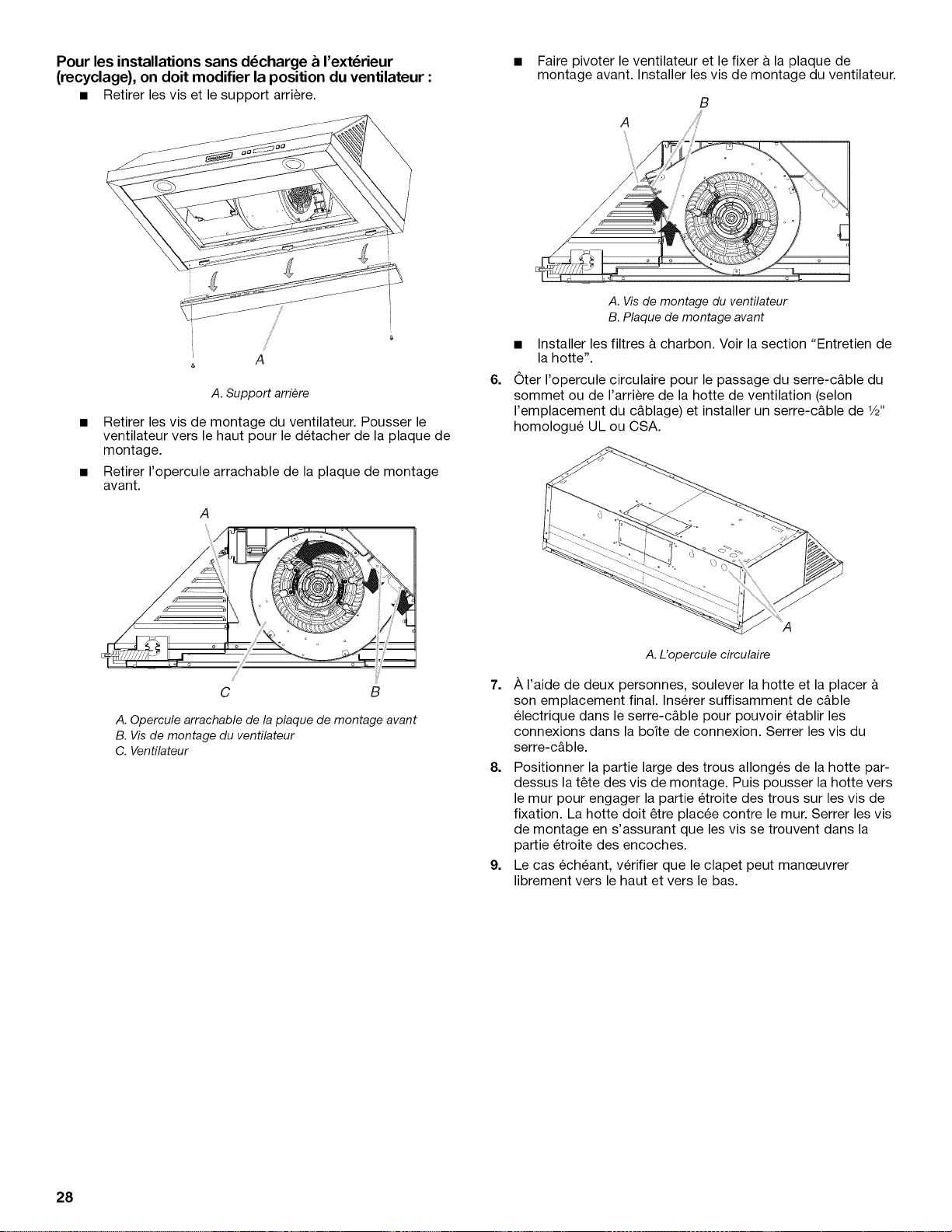 **Pour les installations sans décharge à l'extérieur (recyclage), on doit modifier la position du ventilateur :**

■ Retirer les vis et le support arrière.

A

A. Support arrière

■ Retirer les vis de montage du ventilateur. Pousser le ventilateur vers le haut pour le détacher de la plaque de montage.

■ Retirer l'opercule arrachable de la plaque de montage avant.

A

C B

A. Opercule arrachable de la plaque de montage avant
B. Vis de montage du ventilateur
C. Ventilateur

■ Faire pivoter le ventilateur et le fixer à la plaque de montage avant. Installer les vis de montage du ventilateur.

B
A

A. Vis de montage du ventilateur
B. Plaque de montage avant

■ Installer les filtres à charbon. Voir la section "Entretien de la hotte".

6. Ôter l'opercule circulaire pour le passage du serre-câble du sommet ou de l'arrière de la hotte de ventilation (selon l'emplacement du câblage) et installer un serre-câble de ½" homologué UL ou CSA.

A

A. L'opercule circulaire

7. À l'aide de deux personnes, soulever la hotte et la placer à son emplacement final. Insérer suffisamment de câble électrique dans le serre-câble pour pouvoir établir les connexions dans la boîte de connexion. Serrer les vis du serre-câble.

8. Positionner la partie large des trous allongés de la hotte par-dessus la tête des vis de montage. Puis pousser la hotte vers le mur pour engager la partie étroite des trous sur les vis de fixation. La hotte doit être placée contre le mur. Serrer les vis de montage en s'assurant que les vis se trouvent dans la partie étroite des encoches.

9. Le cas échéant, vérifier que le clapet peut manœuvrer librement vers le haut et vers le bas.

28